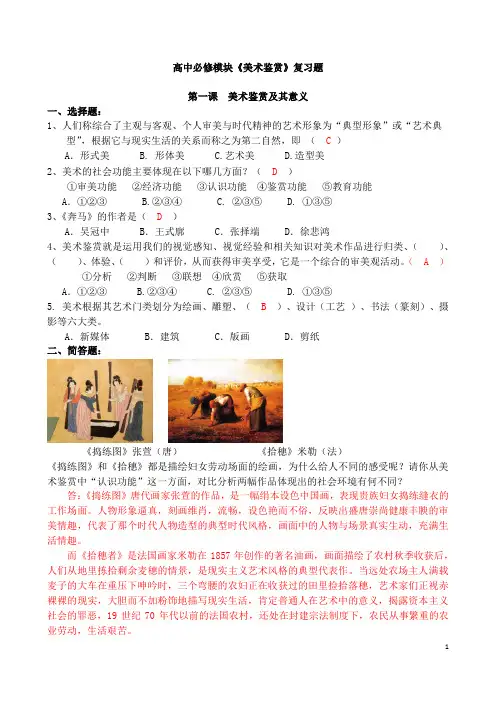 高中必修模块《美术鉴赏》复习题

第一课　美术鉴赏及其意义

一、选择题：

1、人们称综合了主观与客观、个人审美与时代精神的艺术形象为“典型形象”或“艺术典型”，根据它与现实生活的关系而称之为第二自然，即（ C ）

A. 形式美　B. 形体美　C.艺术美　D.造型美

2、美术的社会功能主要体现在以下哪几方面？（ D ）

①审美功能　②经济功能　③认识功能　④鉴赏功能　⑤教育功能

A. ①②③　B.②③④　C. ②③⑤　D. ①③⑤

3、《奔马》的作者是（ D ）

A. 吴冠中　B. 王式廓　C. 张择端　D. 徐悲鸿

4、美术鉴赏就是运用我们的视觉感知、视觉经验和相关知识对美术作品进行归类、（　）、（　）、体验、（　）和评价，从而获得审美享受，它是一个综合的审美观活动。（ A ）

①分析　②判断　③联想　④欣赏　⑤获取

A. ①②③　B.②③④　C. ②③⑤　D. ①③⑤

5. 美术根据其艺术门类划分为绘画、雕塑、（ B ）、设计（工艺）、书法（篆刻）、摄影等六大类。

A. 新媒体　B. 建筑　C. 版画　D. 剪纸

二、简答题：

《捣练图》张萱（唐）　《拾穗》米勒（法）

《捣练图》和《拾穗》都是描绘妇女劳动场面的绘画，为什么给人不同的感受呢？请你从美术鉴赏中“认识功能”这一方面，对比分析两幅作品体现出的社会环境有何不同？

答：《捣练图》唐代画家张萱的作品，是一幅绢本设色中国画，表现贵族妇女捣练缝衣的工作场面。人物形象逼真，刻画维肖，流畅，设色艳而不俗，反映出盛唐崇尚健康丰腴的审美情趣，代表了那个时代人物造型的典型时代风格，画面中的人物与场景真实生动，充满生活情趣。

而《拾穗者》是法国画家米勒在 1857 年创作的著名油画，画面描绘了农村秋季收获后，人们从地里拣拾剩余麦穗的情景，是现实主义艺术风格的典型代表作。当远处农场主人满载麦子的大车在重压下呻吟时，三个弯腰的农妇正在收获过的田里捡拾落穗，艺术家们正视赤裸裸的现实，大胆而不加粉饰地描写现实生活，肯定普通人在艺术中的意义，揭露资本主义社会的罪恶，19 世纪 70 年代以前的法国农村，还处在封建宗法制度下，农民从事繁重的农业劳动，生活艰苦。

1